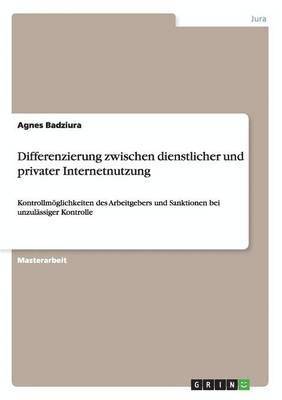 Jura

Agnes Badziura

Differenzierung zwischen dienstlicher und privater Internetnutzung

Kontrollmöglichkeiten des Arbeitgebers und Sanktionen bei unzulässiger Kontrolle

Masterarbeit

GRIN